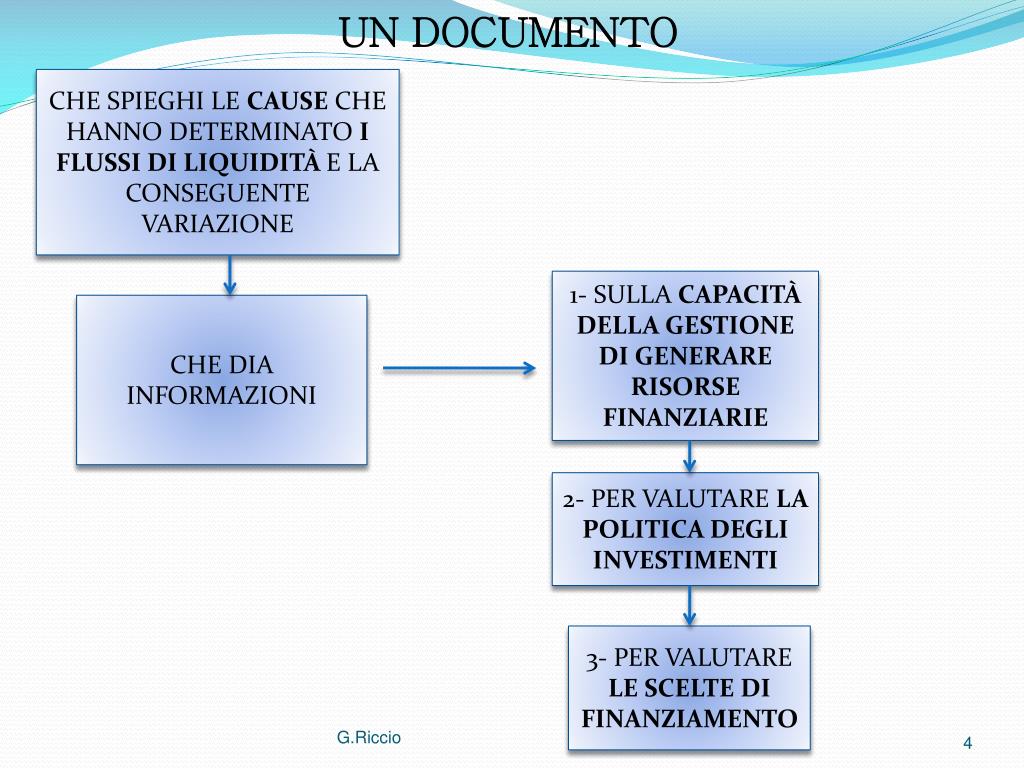 UN DOCUMENTO

CHE SPIEGHI LE CAUSE CHE HANNO DETERMINATO I FLUSSI DI LIQUIDITÀ E LA CONSEGUENTE VARIAZIONE

CHE DIA INFORMAZIONI

1- SULLA CAPACITÀ DELLA GESTIONE DI GENERARE RISORSE FINANZIARIE

2- PER VALUTARE LA POLITICA DEGLI INVESTIMENTI

3- PER VALUTARE LE SCELTE DI FINANZIAMENTO

G.Riccio

4